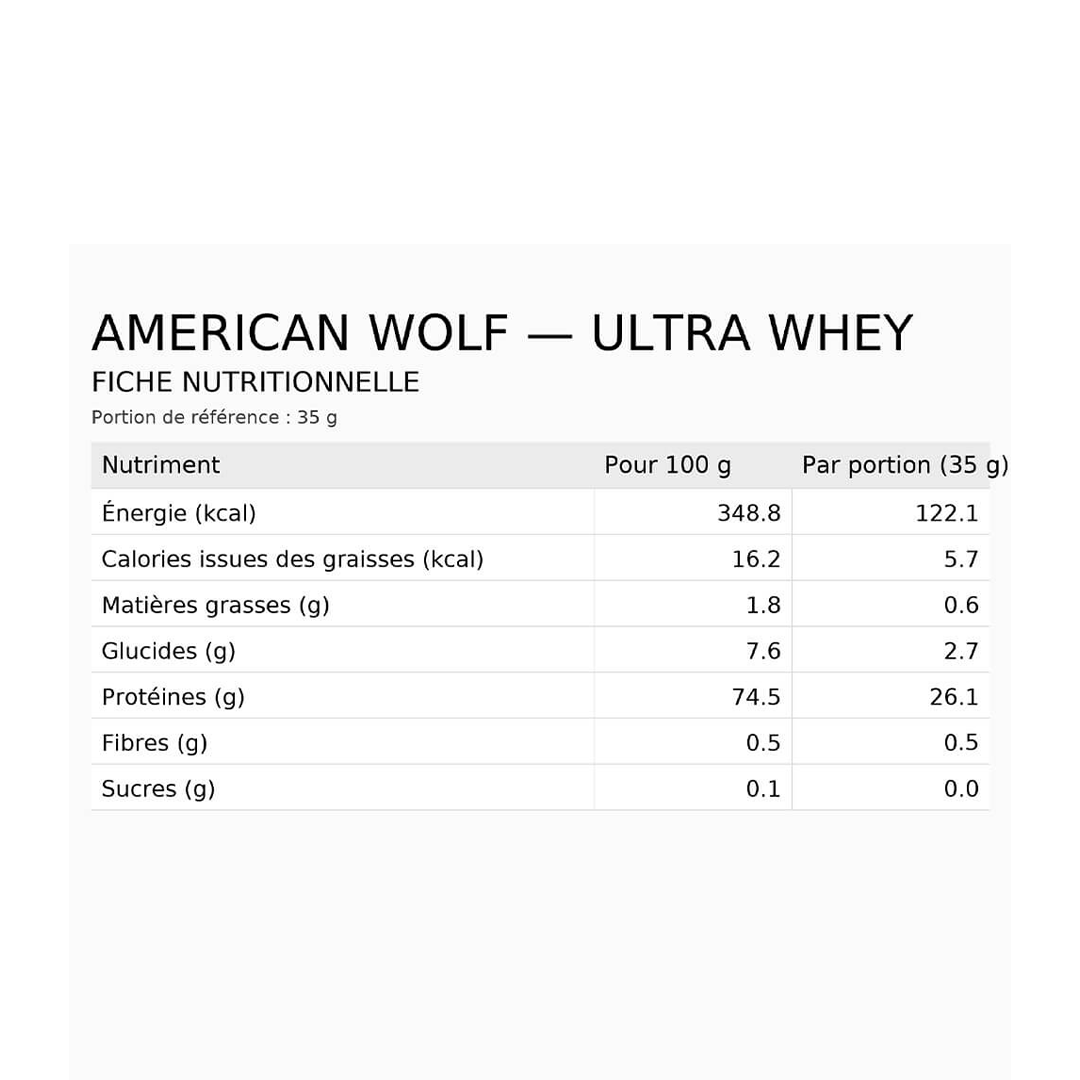 AMERICAN WOLF — ULTRA WHEY

FICHE NUTRITIONNELLE

Portion de référence : 35 g

| Nutriment | Pour 100 g | Par portion (35 g) |
|---|---|---|
| Énergie (kcal) | 348.8 | 122.1 |
| Calories issues des graisses (kcal) | 16.2 | 5.7 |
| Matières grasses (g) | 1.8 | 0.6 |
| Glucides (g) | 7.6 | 2.7 |
| Protéines (g) | 74.5 | 26.1 |
| Fibres (g) | 0.5 | 0.5 |
| Sucres (g) | 0.1 | 0.0 |